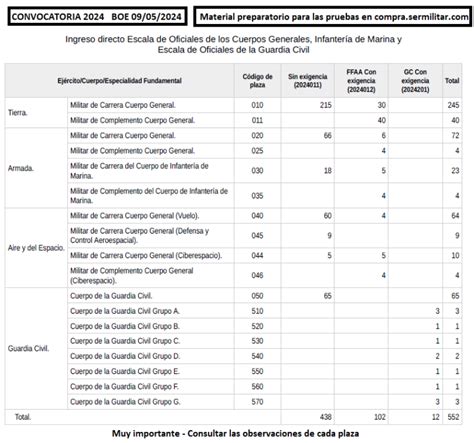 CONVOCATORIA 2024 BOE 09/05/2024

Material preparatorio para las pruebas en compra.sermilitar.com

Ingreso directo Escala de Oficiales de los Cuerpos Generales, Infantería de Marina y Escala de Oficiales de la Guardia Civil

| Ejército/Cuerpo/Especialidad Fundamental | | Código de plaza | Sin exigencia (2024011) | FFAA Con exigencia (2024012) | GC Con exigencia (2024201) | Total |
|---|---|---|---|---|---|---|
| Tierra. | Militar de Carrera Cuerpo General. | 010 | 215 | 30 | | 245 |
| | Militar de Complemento Cuerpo General. | 011 | | 40 | | 40 |
| Armada. | Militar de Carrera Cuerpo General. | 020 | 66 | 6 | | 72 |
| | Militar de Complemento Cuerpo General. | 025 | | 4 | | 4 |
| | Militar de Carrera del Cuerpo de Infantería de Marina. | 030 | 18 | 5 | | 23 |
| | Militar de Complemento del Cuerpo de Infantería de Marina. | 035 | | 4 | | 4 |
| Aire y del Espacio. | Militar de Carrera Cuerpo General (Vuelo). | 040 | 60 | 4 | | 64 |
| | Militar de Carrera Cuerpo General (Defensa y Control Aeroespacial). | 045 | 9 | | | 9 |
| | Militar de Carrera Cuerpo General (Ciberespacio). | 044 | 5 | 5 | | 10 |
| | Militar de Complemento Cuerpo General (Ciberespacio). | 046 | | 4 | | 4 |
| Guardia Civil. | Cuerpo de la Guardia Civil. | 050 | 65 | | | 65 |
| | Cuerpo de la Guardia Civil Grupo A. | 510 | | | 3 | 3 |
| | Cuerpo de la Guardia Civil Grupo B. | 520 | | | 1 | 1 |
| | Cuerpo de la Guardia Civil Grupo C. | 530 | | | 1 | 1 |
| | Cuerpo de la Guardia Civil Grupo D. | 540 | | | 2 | 2 |
| | Cuerpo de la Guardia Civil Grupo E. | 550 | | | 1 | 1 |
| | Cuerpo de la Guardia Civil Grupo F. | 560 | | | 1 | 1 |
| | Cuerpo de la Guardia Civil Grupo G. | 570 | | | 3 | 3 |
| Total. | | | 438 | 102 | 12 | 552 |

Muy importante - Consultar las observaciones de cada plaza